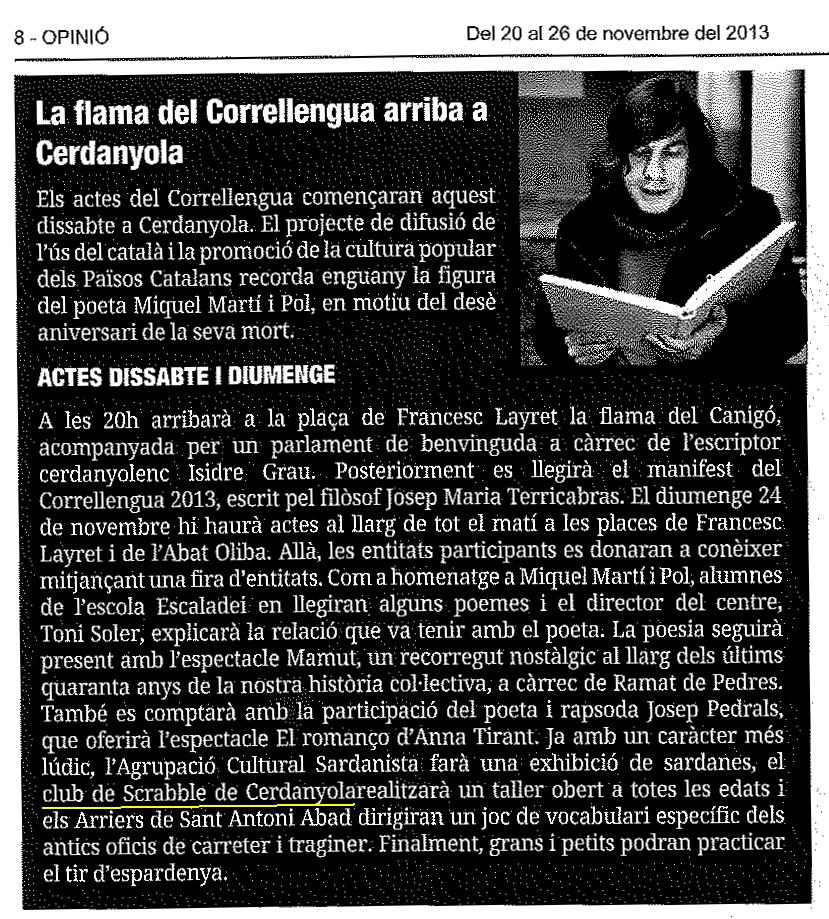 8 - OPINIÓ

Del 20 al 26 de novembre del 2013

La flama del Correllengua arriba a Cerdanyola

Els actes del Correllengua començaran aquest dissabte a Cerdanyola. El projecte de difusió de l'ús del català i la promoció de la cultura popular dels Països Catalans recorda enguany la figura del poeta Miquel Martí i Pol, en motiu del desè aniversari de la seva mort.

ACTES DISSABTE I DIUMENGE

A les 20h arribarà a la plaça de Francesc Layret la flama del Canigó, acompanyada per un parlament de benvinguda a càrrec de l'escriptor cerdanyolenc Isidre Grau. Posteriorment es llegirà el manifest del Correllengua 2013, escrit pel filòsof Josep Maria Terricabras. El diumenge 24 de novembre hi haurà actes al llarg de tot el matí a les places de Francesc Layret i de l'Abat Oliba. Allà, les entitats participants es donaran a conèixer mitjançant una fira d'entitats. Com a homenatge a Miquel Martí i Pol, alumnes de l'escola Escaladei en llegiran alguns poemes i el director del centre, Toni Soler, explicarà la relació que va tenir amb el poeta. La poesia seguirà present amb l'espectacle Mamut, un recorregut nostàlgic al llarg dels últims quaranta anys de la nostra història col·lectiva, a càrrec de Ramat de Pedres. També es comptarà amb la participació del poeta i rapsoda Josep Pedrals, que oferirà l'espectacle El romanço d'Anna Tirant. Ja amb un caràcter més lúdic, l'Agrupació Cultural Sardanista farà una exhibició de sardanes, el club de Scrabble de Cerdanyolarealitzarà un taller obert a totes les edats i els Arriers de Sant Antoni Abad dirigiran un joc de vocabulari específic dels antics oficis de carreter i traginer. Finalment, grans i petits podran practicar el tir d'espardenya.